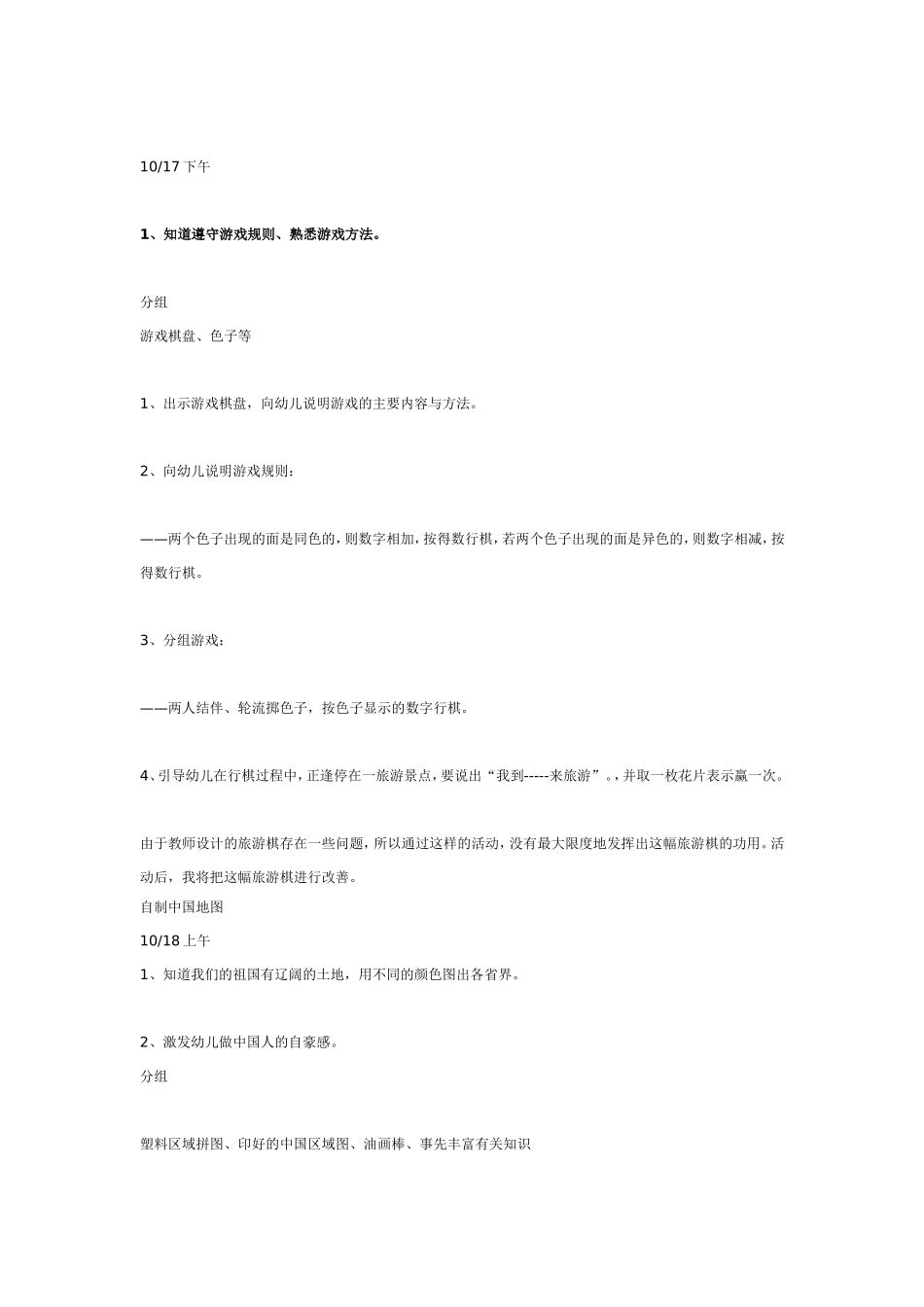 10/17 下午

1、知道遵守游戏规则、熟悉游戏方法。

分组

游戏棋盘、色子等

1、出示游戏棋盘，向幼儿说明游戏的主要内容与方法。

2、向幼儿说明游戏规则：

——两个色子出现的面是同色的，则数字相加，按得数行棋，若两个色子出现的面是异色的，则数字相减，按得数行棋。

3、分组游戏：

——两人结伴、轮流掷色子，按色子显示的数字行棋。

4、引导幼儿在行棋过程中，正逢停在一旅游景点，要说出“我到-----来旅游”。，并取一枚花片表示赢一次。

由于教师设计的旅游棋存在一些问题，所以通过这样的活动，没有最大限度地发挥出这幅旅游棋的功用。活动后，我将把这幅旅游棋进行改善。

自制中国地图

10/18 上午

1、知道我们的祖国有辽阔的土地，用不同的颜色图出各省界。

2、激发幼儿做中国人的自豪感。

分组

塑料区域拼图、印好的中国区域图、油画棒、事先丰富有关知识